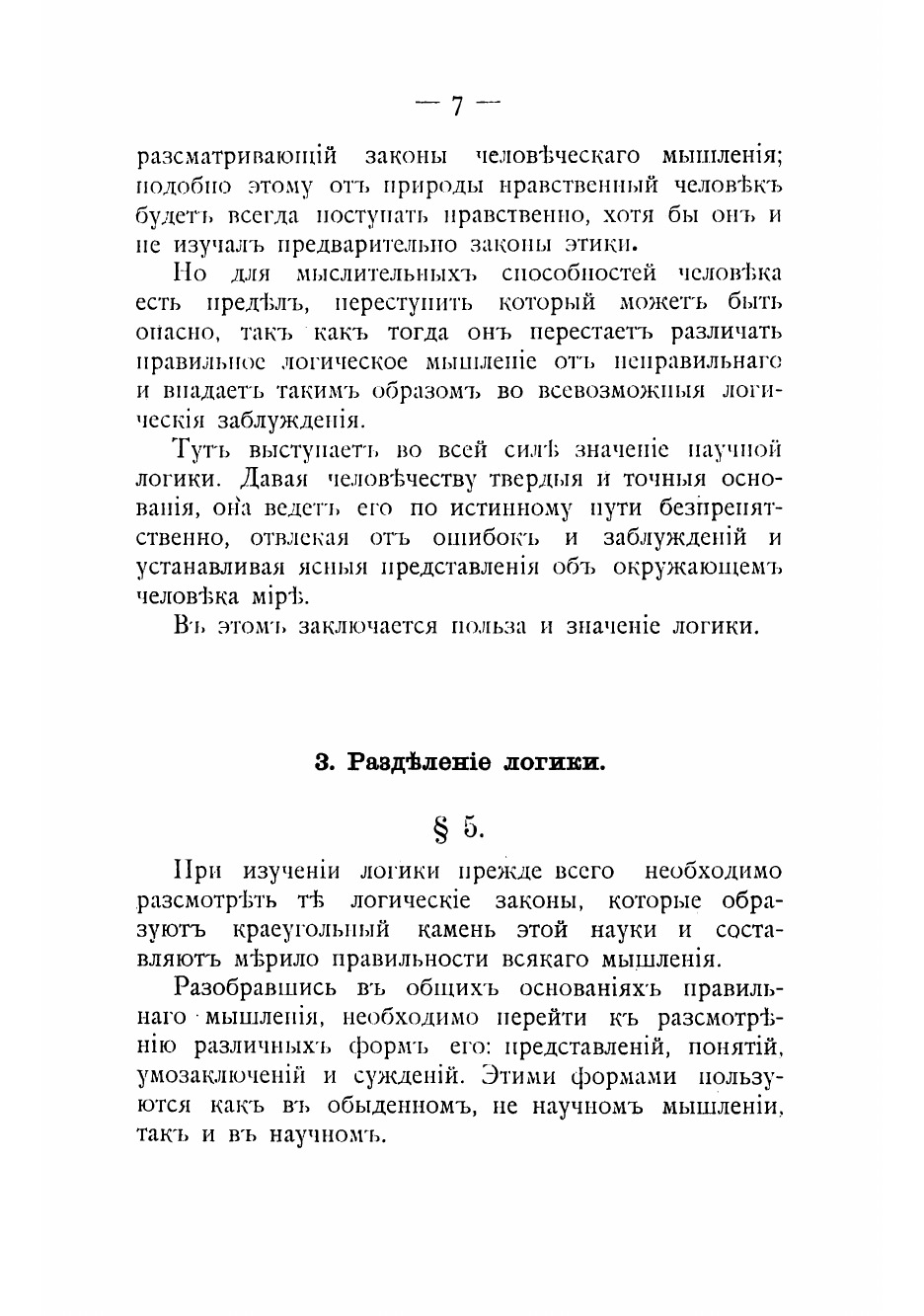 — 7 —

разсматривающій законы человѣческаго мышленія; подобно этому отъ природы нравственный человѣкъ будетъ всегда поступать нравственно, хотя бы онъ и не изучалъ предварительно законы этики.

Но для мыслительныхъ способностей человѣка есть предѣлъ, переступить который можетъ быть опасно, такъ какъ тогда онъ перестаетъ различать правильное логическое мышленіе отъ неправильнаго и впадаетъ такимъ образомъ во всевозможныя логическія заблужденія.

Тутъ выступаетъ во всей силѣ значеніе научной логики. Давая человѣчеству твердыя и точныя основанія, она ведетъ его по истинному пути безпрепятственно, отвлекая отъ ошибокъ и заблужденій и устанавливая ясныя представленія объ окружающемъ человѣка мірѣ.

Въ этомъ заключается польза и значеніе логики.

3. Раздѣленіе логики.

§ 5.

При изученіи логики прежде всего необходимо разсмотрѣть тѣ логическіе законы, которые образуютъ краеугольный камень этой науки и составляютъ мѣрило правильности всякаго мышленія.

Разобравшись въ общихъ основаніяхъ правильнаго мышленія, необходимо перейти къ разсмотрѣнію различныхъ формъ его: представленій, понятій, умозаключеній и сужденій. Этими формами пользуются какъ въ обыденномъ, не научномъ мышленіи, такъ и въ научномъ.